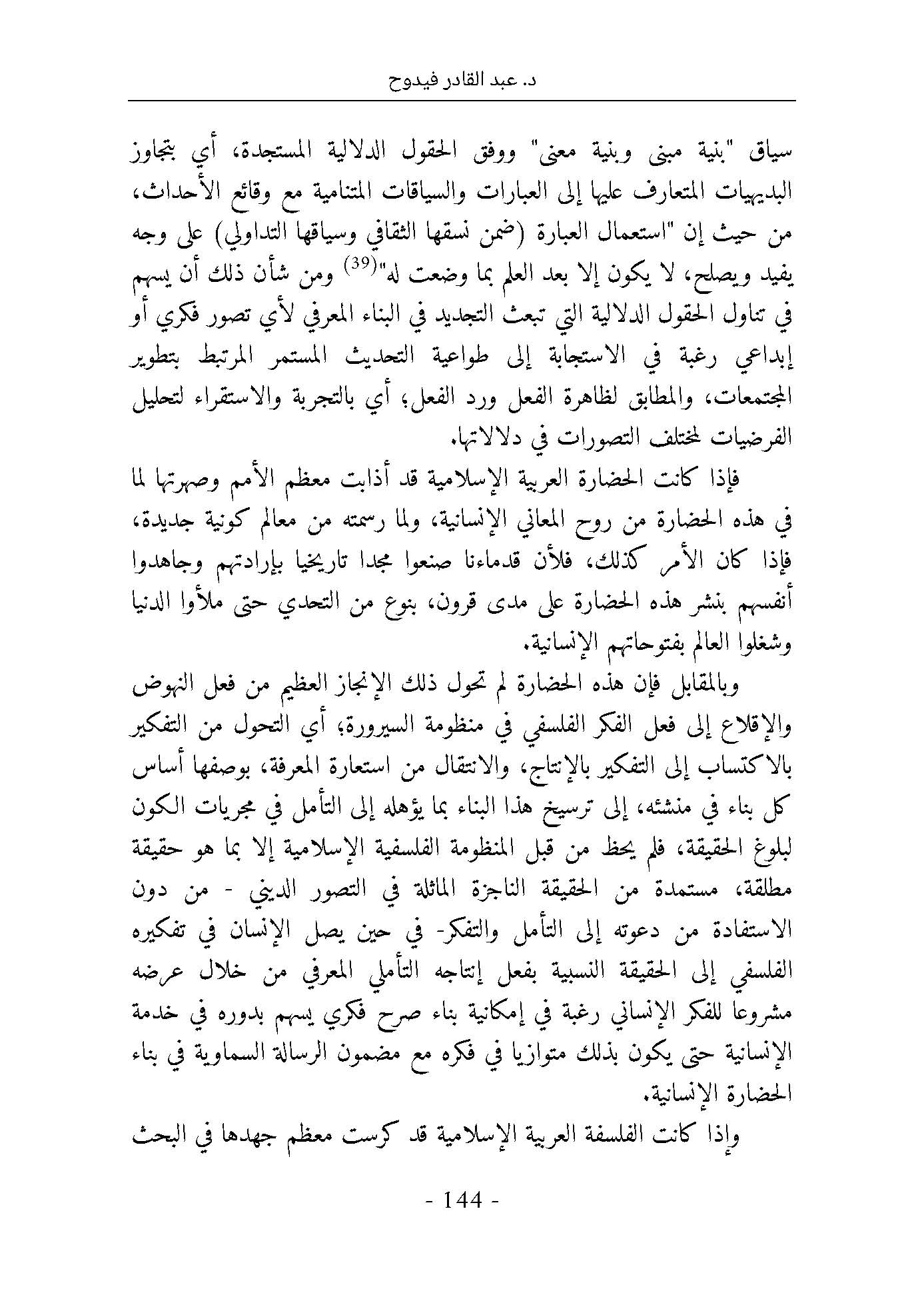 د. عبد القادر فيدوح

سياق "بنية مبنى وبنية معنى" ووفق الحقول الدلالية المستجدة، أي بتجاوز البديهيات المتعارف عليها إلى العبارات والسياقات المتنامية مع وقائع الأحداث، من حيث إن "استعمال العبارة (ضمن نسقها الثقافي وسياقها التداولي) على وجه يفيد ويصلح، لا يكون إلا بعد العلم بما وضعت له"$^{(39)}$ ومن شأن ذلك أن يسهم في تناول الحقول الدلالية التي تبعث التجديد في البناء المعرفي لأي تصور فكري أو إبداعي رغبة في الاستجابة إلى طواعية التحديث المستمر المرتبط بتطوير المجتمعات، والمطابق لظاهرة الفعل ورد الفعل؛ أي بالتجربة والاستقراء لتحليل الفرضيات لمختلف التصورات في دلالاتها.

فإذا كانت الحضارة العربية الإسلامية قد أذابت معظم الأمم وصهرتها لما في هذه الحضارة من روح المعاني الإنسانية، ولما رسمته من معالم كونية جديدة، فإذا كان الأمر كذلك، فلأن قدماءنا صنعوا مجدا تاريخيا بإرادتهم وجاهدوا أنفسهم بنشر هذه الحضارة على مدى قرون، بنوع من التحدي حتى ملأوا الدنيا وشغلوا العالم بفتوحاتهم الإنسانية.

وبالمقابل فإن هذه الحضارة لم تحول ذلك الإنجاز العظيم من فعل النهوض والإقلاع إلى فعل الفكر الفلسفي في منظومة السيرورة؛ أي التحول من التفكير بالاكتساب إلى التفكير بالإنتاج، والانتقال من استعارة المعرفة، بوصفها أساس كل بناء في منشئه، إلى ترسيخ هذا البناء بما يؤهله إلى التأمل في مجريات الكون لبلوغ الحقيقة، فلم يحظ من قبل المنظومة الفلسفية الإسلامية إلا بما هو حقيقة مطلقة، مستمدة من الحقيقة الناجزة الماثلة في التصور الديني - من دون الاستفادة من دعوته إلى التأمل والتفكر- في حين يصل الإنسان في تفكيره الفلسفي إلى الحقيقة النسبية بفعل إنتاجه التأملي المعرفي من خلال عرضه مشروعا للفكر الإنساني رغبة في إمكانية بناء صرح فكري يسهم بدوره في خدمة الإنسانية حتى يكون بذلك متوازيا في فكره مع مضمون الرسالة السماوية في بناء الحضارة الإنسانية.

وإذا كانت الفلسفة العربية الإسلامية قد كرست معظم جهدها في البحث

- 144 -